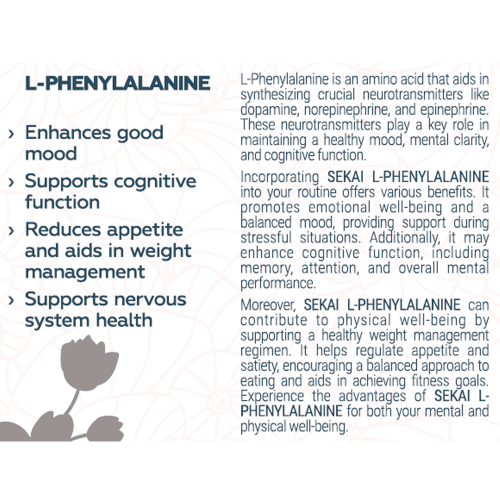 L-PHENYLALANINE

› Enhances good mood

› Supports cognitive function

› Reduces appetite and aids in weight management

› Supports nervous system health

L-Phenylalanine is an amino acid that aids in synthesizing crucial neurotransmitters like dopamine, norepinephrine, and epinephrine. These neurotransmitters play a key role in maintaining a healthy mood, mental clarity, and cognitive function.

Incorporating SEKAI L-PHENYLALANINE into your routine offers various benefits. It promotes emotional well-being and a balanced mood, providing support during stressful situations. Additionally, it may enhance cognitive function, including memory, attention, and overall mental performance.

Moreover, SEKAI L-PHENYLALANINE can contribute to physical well-being by supporting a healthy weight management regimen. It helps regulate appetite and satiety, encouraging a balanced approach to eating and aids in achieving fitness goals. Experience the advantages of SEKAI L-PHENYLALANINE for both your mental and physical well-being.